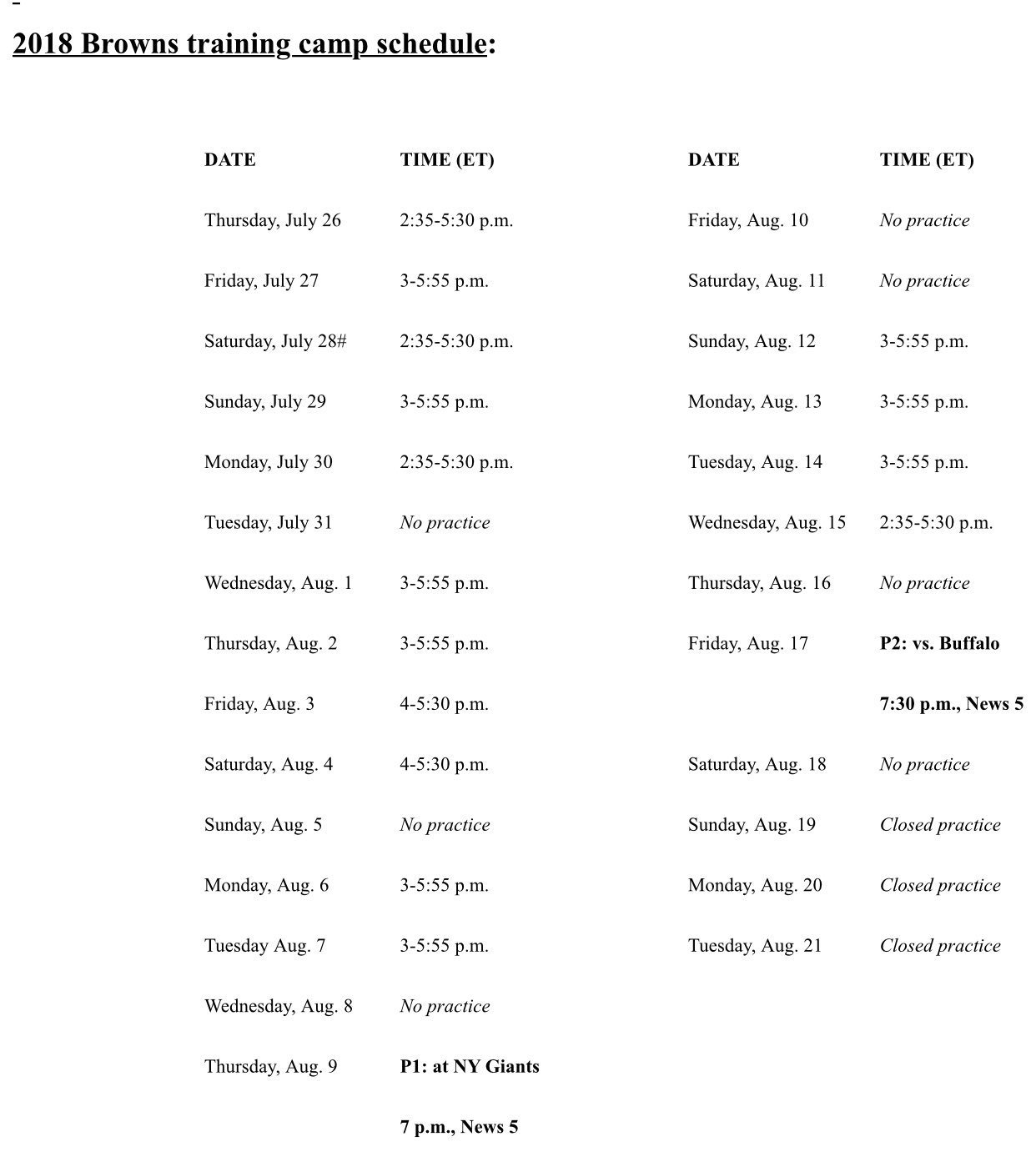 2018 Browns training camp schedule:

| DATE | TIME (ET) |
|---|---|
| Thursday, July 26 | 2:35-5:30 p.m. |
| Friday, July 27 | 3-5:55 p.m. |
| Saturday, July 28# | 2:35-5:30 p.m. |
| Sunday, July 29 | 3-5:55 p.m. |
| Monday, July 30 | 2:35-5:30 p.m. |
| Tuesday, July 31 | No practice |
| Wednesday, Aug. 1 | 3-5:55 p.m. |
| Thursday, Aug. 2 | 3-5:55 p.m. |
| Friday, Aug. 3 | 4-5:30 p.m. |
| Saturday, Aug. 4 | 4-5:30 p.m. |
| Sunday, Aug. 5 | No practice |
| Monday, Aug. 6 | 3-5:55 p.m. |
| Tuesday Aug. 7 | 3-5:55 p.m. |
| Wednesday, Aug. 8 | No practice |
| Thursday, Aug. 9 | P1: at NY Giants |
| | 7 p.m., News 5 |

| DATE | TIME (ET) |
|---|---|
| Friday, Aug. 10 | No practice |
| Saturday, Aug. 11 | No practice |
| Sunday, Aug. 12 | 3-5:55 p.m. |
| Monday, Aug. 13 | 3-5:55 p.m. |
| Tuesday, Aug. 14 | 3-5:55 p.m. |
| Wednesday, Aug. 15 | 2:35-5:30 p.m. |
| Thursday, Aug. 16 | No practice |
| Friday, Aug. 17 | P2: vs. Buffalo |
| | 7:30 p.m., News 5 |
| Saturday, Aug. 18 | No practice |
| Sunday, Aug. 19 | Closed practice |
| Monday, Aug. 20 | Closed practice |
| Tuesday, Aug. 21 | Closed practice |